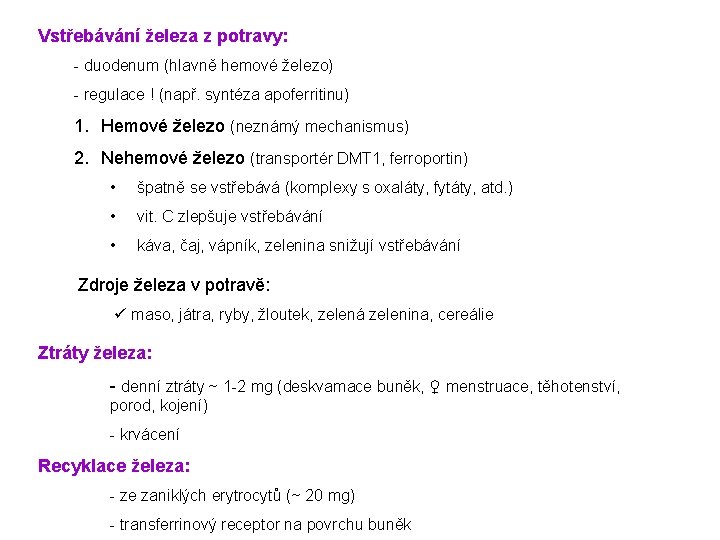 Vstřebávání železa z potravy:

- duodenum (hlavně hemové železo)

- regulace ! (např. syntéza apoferritinu)

1. Hemové železo (neznámý mechanismus)

2. Nehemové železo (transportér DMT1, ferroportin)

• špatně se vstřebává (komplexy s oxaláty, fytáty, atd.)

• vit. C zlepšuje vstřebávání

• káva, čaj, vápník, zelenina snižují vstřebávání

Zdroje železa v potravě:

✓ maso, játra, ryby, žloutek, zelená zelenina, cereálie

Ztráty železa:

- denní ztráty ~ 1-2 mg (deskvamace buněk, ♀ menstruace, těhotenství, porod, kojení)

- krvácení

Recyklace železa:

- ze zaniklých erytrocytů (~ 20 mg)

- transferrinový receptor na povrchu buněk